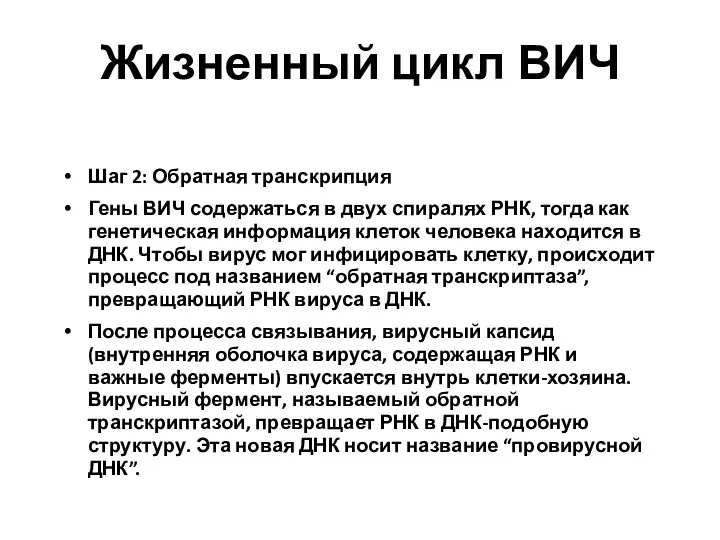 Жизненный цикл ВИЧ

• Шаг 2: Обратная транскрипция

• Гены ВИЧ содержаться в двух спиралях РНК, тогда как генетическая информация клеток человека находится в ДНК. Чтобы вирус мог инфицировать клетку, происходит процесс под названием “обратная транскриптаза”, превращающий РНК вируса в ДНК.

• После процесса связывания, вирусный капсид (внутренняя оболочка вируса, содержащая РНК и важные ферменты) впускается внутрь клетки-хозяина. Вирусный фермент, называемый обратной транскриптазой, превращает РНК в ДНК-подобную структуру. Эта новая ДНК носит название “провирусной ДНК”.